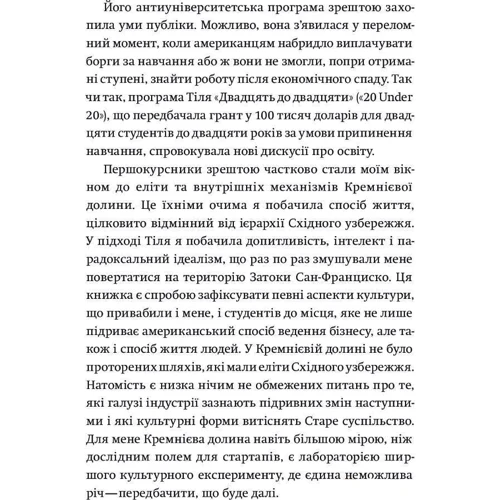 Його антиуніверситетська програма зрештою захопила уми публіки. Можливо, вона з'явилася у переломний момент, коли американцям набридло виплачувати борги за навчання або ж вони не змогли, попри отримані ступені, знайти роботу після економічного спаду. Так чи так, програма Тіля «Двадцять до двадцяти» («20 Under 20»), що передбачала грант у 100 тисяч доларів для двадцяти студентів до двадцяти років за умови припинення навчання, спровокувала нові дискусії про освіту.

Першокурсники зрештою частково стали моїм вікном до еліти та внутрішніх механізмів Кремнієвої долини. Це їхніми очима я побачила спосіб життя, цілковито відмінний від ієрархії Східного узбережжя. У підході Тіля я побачила допитливість, інтелект і парадоксальний ідеалізм, що раз по раз змушували мене повертатися на територію Затоки Сан-Франциско. Ця книжка є спробою зафіксувати певні аспекти культури, що привабили і мене, і студентів до місця, яке не лише підриває американський спосіб ведення бізнесу, але також і спосіб життя людей. У Кремнієвій долині не було проторених шляхів, які мали еліти Східного узбережжя. Натомість є низка нічим не обмежених питань про те, які галузі індустрії зазнають підривних змін наступними і які культурні форми витіснять Старе суспільство. Для мене Кремнієва долина навіть більшою мірою, ніж дослідним полем для стартапів, є лабораторією ширшого культурного експерименту, де єдина неможлива річ — передбачити, що буде далі.